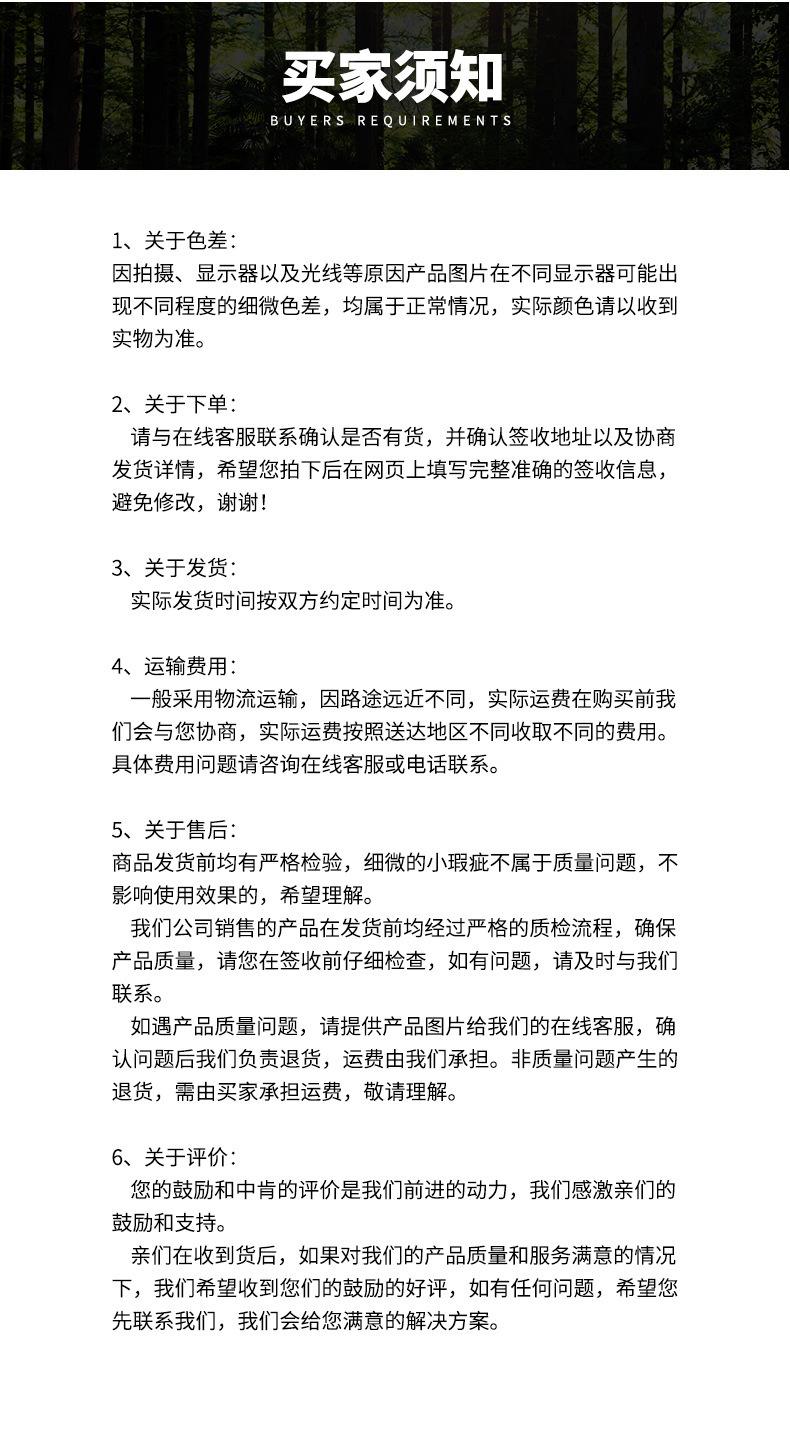 买家须知
BUYERS REQUIREMENTS

1、关于色差：
因拍摄、显示器以及光线等原因产品图片在不同显示器可能出现不同程度的细微色差，均属于正常情况，实际颜色请以收到实物为准。

2、关于下单：
请与在线客服联系确认是否有货，并确认签收地址以及协商发货详情，希望您拍下后在网页上填写完整准确的签收信息，避免修改，谢谢！

3、关于发货：
实际发货时间按双方约定时间为准。

4、运输费用：
一般采用物流运输，因路途远近不同，实际运费在购买前我们会与您协商，实际运费按照送达地区不同收取不同的费用。具体费用问题请咨询在线客服或电话联系。

5、关于售后：
商品发货前均有严格检验，细微的小瑕疵不属于质量问题，不影响使用效果的，希望理解。
我们公司销售的产品在发货前均经过严格的质检流程，确保产品质量，请您在签收前仔细检查，如有问题，请及时与我们联系。
如遇产品质量问题，请提供产品图片给我们的在线客服，确认问题后我们负责退货，运费由我们承担。非质量问题产生的退货，需由买家承担运费，敬请理解。

6、关于评价：
您的鼓励和中肯的评价是我们前进的动力，我们感激亲们的鼓励和支持。
亲们在收到货后，如果对我们的产品质量和服务满意的情况下，我们希望收到您们的鼓励的好评，如有任何问题，希望您先联系我们，我们会给您满意的解决方案。